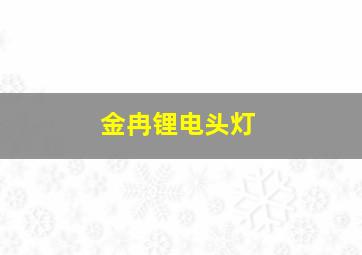 金冉锂电头灯